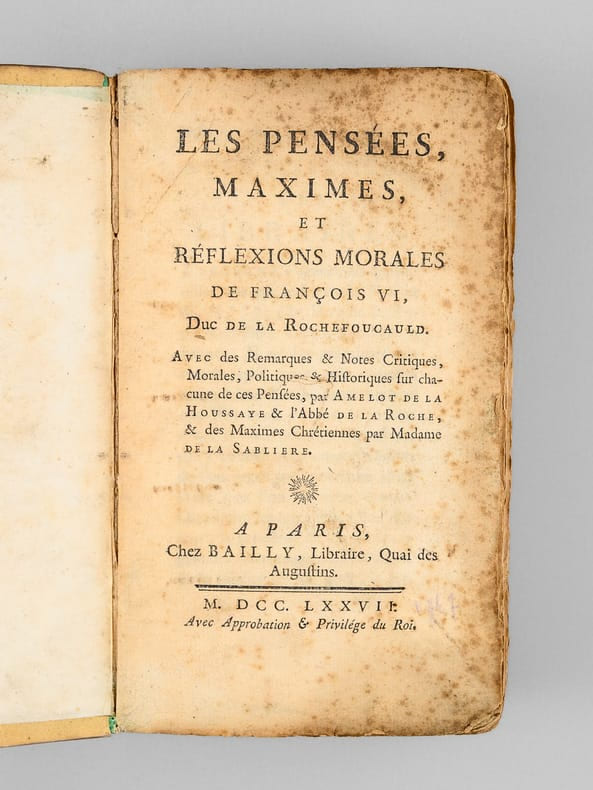 LES PENSÉES,
MAXIMES,
ET
RÉFLEXIONS MORALES
DE FRANÇOIS VI,
Duc DE LA ROCHEFOUCAULD.

Avec des Remarques & Notes Critiques, Morales, Politiques & Hiſtoriques ſur chacune de ces Penſées, par AMELOT DE LA HOUSSAYE & l'Abbé DE LA ROCHE, & des Maximes Chrétiennes par Madame DE LA SABLIERE.

A PARIS,
Chez BAILLY, Libraire, Quai des Auguſtins.

M. DCC. LXXVII.
Avec Approbation & Privilége du Roi.